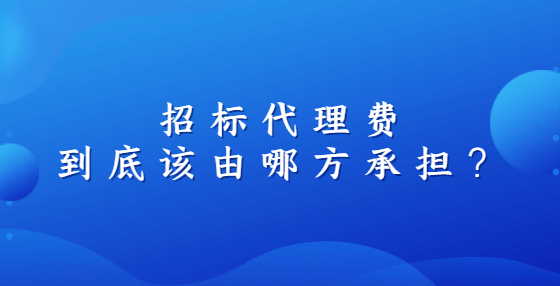 招标代理费
到底该由哪方承担？